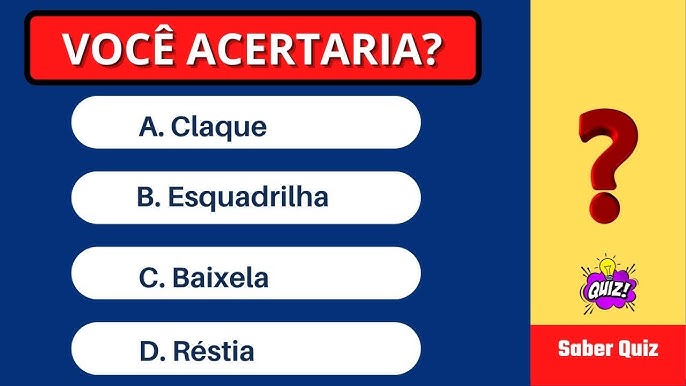 VOCÊ ACERTARIA?

A. Claque

B. Esquadrilha

C. Baixela

D. Réstia

?

QUIZ!

Saber Quiz